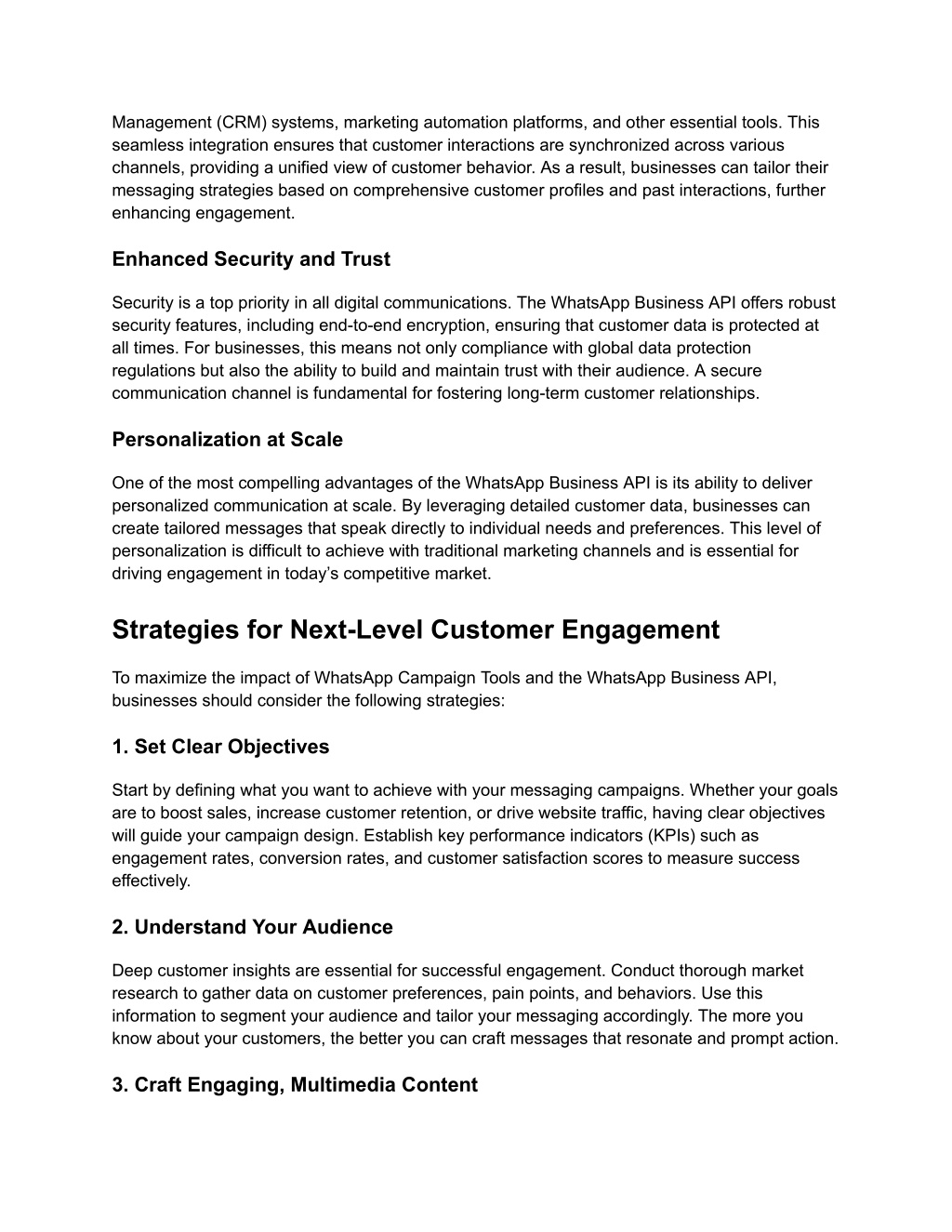 Management (CRM) systems, marketing automation platforms, and other essential tools. This seamless integration ensures that customer interactions are synchronized across various channels, providing a unified view of customer behavior. As a result, businesses can tailor their messaging strategies based on comprehensive customer profiles and past interactions, further enhancing engagement.

Enhanced Security and Trust

Security is a top priority in all digital communications. The WhatsApp Business API offers robust security features, including end-to-end encryption, ensuring that customer data is protected at all times. For businesses, this means not only compliance with global data protection regulations but also the ability to build and maintain trust with their audience. A secure communication channel is fundamental for fostering long-term customer relationships.

Personalization at Scale

One of the most compelling advantages of the WhatsApp Business API is its ability to deliver personalized communication at scale. By leveraging detailed customer data, businesses can create tailored messages that speak directly to individual needs and preferences. This level of personalization is difficult to achieve with traditional marketing channels and is essential for driving engagement in today's competitive market.

Strategies for Next-Level Customer Engagement

To maximize the impact of WhatsApp Campaign Tools and the WhatsApp Business API, businesses should consider the following strategies:

1. Set Clear Objectives

Start by defining what you want to achieve with your messaging campaigns. Whether your goals are to boost sales, increase customer retention, or drive website traffic, having clear objectives will guide your campaign design. Establish key performance indicators (KPIs) such as engagement rates, conversion rates, and customer satisfaction scores to measure success effectively.

2. Understand Your Audience

Deep customer insights are essential for successful engagement. Conduct thorough market research to gather data on customer preferences, pain points, and behaviors. Use this information to segment your audience and tailor your messaging accordingly. The more you know about your customers, the better you can craft messages that resonate and prompt action.

3. Craft Engaging, Multimedia Content